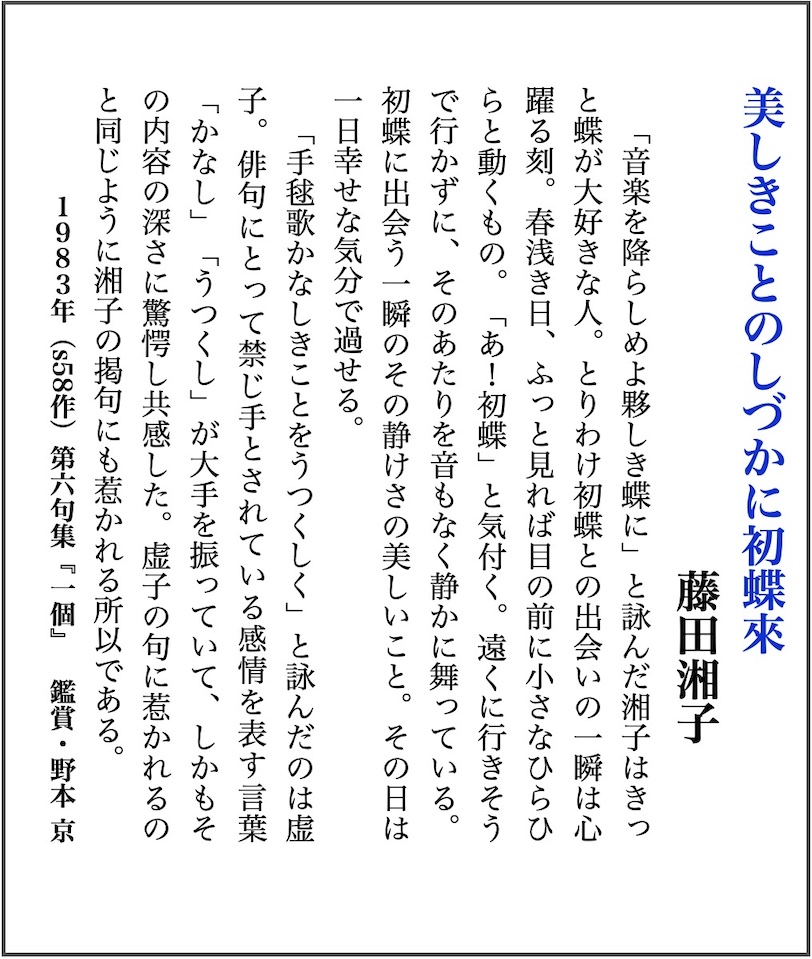 美しきことのしづかに初蝶來

藤田湘子

「音楽を降らしめよ夥しき蝶に」と詠んだ湘子はきっと蝶が大好きな人。とりわけ初蝶との出会いの一瞬は心躍る刻。春浅き日、ふっと見れば目の前に小さなひらひらと動くもの。「あ！初蝶」と気付く。遠くに行きそうで行かずに、そのあたりを音もなく静かに舞っている。初蝶に出会う一瞬のその静けさの美しいこと。その日は一日幸せな気分で過せる。

「手毬歌かなしきことをうつくしく」と詠んだのは虚子。俳句にとって禁じ手とされている感情を表す言葉「かなし」「うつくし」が大手を振っていて、しかもその内容の深さに驚愕し共感した。虚子の句に惹かれるのと同じように湘子の掲句にも惹かれる所以である。

１９８３年（s58作）第六句集『一個』　鑑賞・野本 京